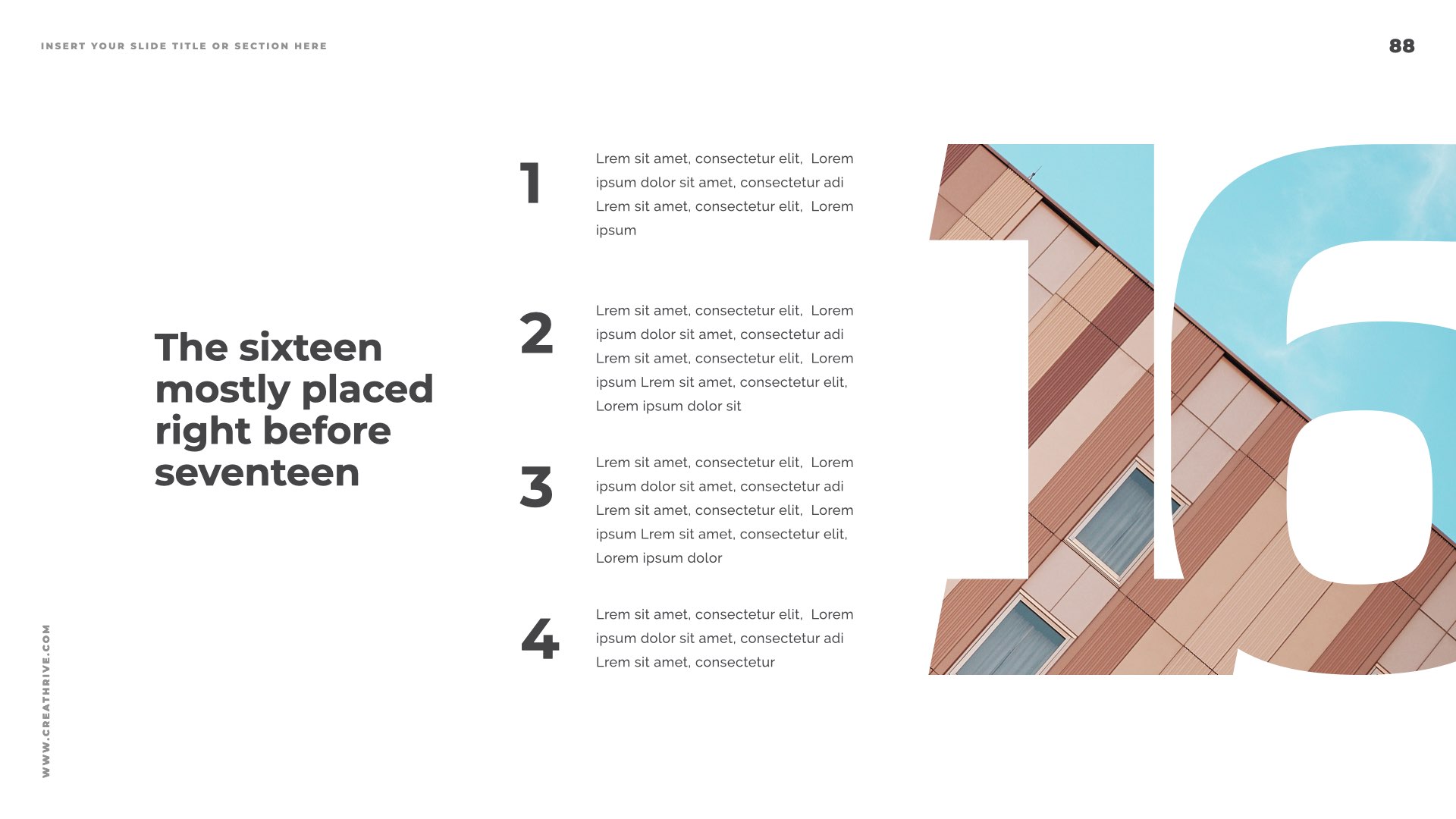 INSERT YOUR SLIDE TITLE OR SECTION HERE

88

The sixteen mostly placed right before seventeen

1

Lrem sit amet, consectetur elit, Lorem ipsum dolor sit amet, consectetur adi Lrem sit amet, consectetur elit, Lorem ipsum

2

Lrem sit amet, consectetur elit, Lorem ipsum dolor sit amet, consectetur adi Lrem sit amet, consectetur elit, Lorem ipsum Lrem sit amet, consectetur elit, Lorem ipsum dolor sit

3

Lrem sit amet, consectetur elit, Lorem ipsum dolor sit amet, consectetur adi Lrem sit amet, consectetur elit, Lorem ipsum Lrem sit amet, consectetur elit, Lorem ipsum dolor

4

Lrem sit amet, consectetur elit, Lorem ipsum dolor sit amet, consectetur adi Lrem sit amet, consectetur

16

WWW.CREATHRIVE.COM